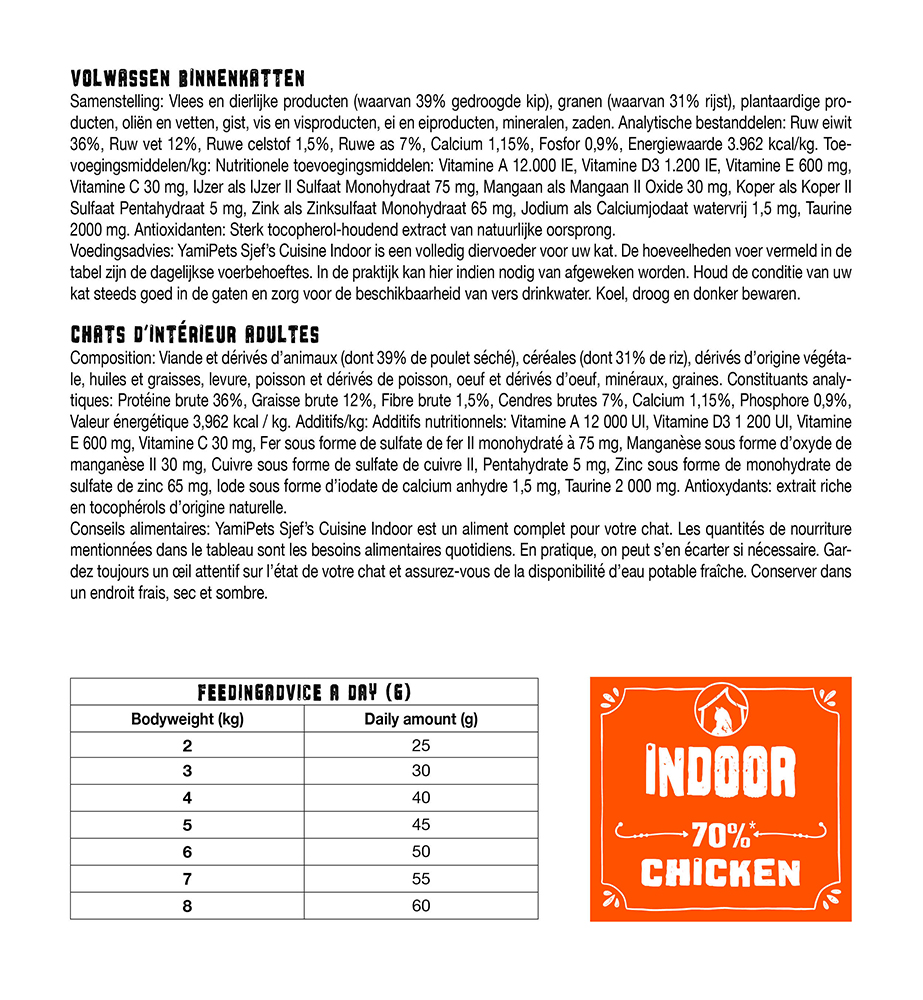 VOLWASSEN BINNENKATTEN
Samenstelling: Vlees en dierlijke producten (waarvan 39% gedroogde kip), granen (waarvan 31% rijst), plantaardige producten, oliën en vetten, gist, vis en visproducten, ei en eiproducten, mineralen, zaden. Analytische bestanddelen: Ruw eiwit 36%, Ruw vet 12%, Ruwe celstof 1,5%, Ruwe as 7%, Calcium 1,15%, Fosfor 0,9%, Energiewaarde 3.962 kcal/kg. Toevoegingsmiddelen/kg: Nutritionele toevoegingsmiddelen: Vitamine A 12.000 IE, Vitamine D3 1.200 IE, Vitamine E 600 mg, Vitamine C 30 mg, IJzer als IJzer II Sulfaat Monohydraat 75 mg, Mangaan als Mangaan II Oxide 30 mg, Koper als Koper II Sulfaat Pentahydraat 5 mg, Zink als Zinksulfaat Monohydraat 65 mg, Jodium als Calciumjodaat watervrij 1,5 mg, Taurine 2000 mg. Antioxidanten: Sterk tocopherol-houdend extract van natuurlijke oorsprong.
Voedingsadvies: YamiPets Sjef's Cuisine Indoor is een volledig diervoeder voor uw kat. De hoeveelheden voer vermeld in de tabel zijn de dagelijkse voerbehoeftes. In de praktijk kan hier indien nodig van afgeweken worden. Houd de conditie van uw kat steeds goed in de gaten en zorg voor de beschikbaarheid van vers drinkwater. Koel, droog en donker bewaren.

CHATS D'INTÉRIEUR ADULTES
Composition: Viande et dérivés d'animaux (dont 39% de poulet séché), céréales (dont 31% de riz), dérivés d'origine végétale, huiles et graisses, levure, poisson et dérivés de poisson, oeuf et dérivés d'oeuf, minéraux, graines. Constituants analytiques: Protéine brute 36%, Graisse brute 12%, Fibre brute 1,5%, Cendres brutes 7%, Calcium 1,15%, Phosphore 0,9%, Valeur énergétique 3,962 kcal / kg. Additifs/kg: Additifs nutritionnels: Vitamine A 12 000 UI, Vitamine D3 1 200 UI, Vitamine E 600 mg, Vitamine C 30 mg, Fer sous forme de sulfate de fer II monohydraté à 75 mg, Manganèse sous forme d'oxyde de manganèse II 30 mg, Cuivre sous forme de sulfate de cuivre II, Pentahydrate 5 mg, Zinc sous forme de monohydrate de sulfate de zinc 65 mg, Iode sous forme d'iodate de calcium anhydre 1,5 mg, Taurine 2 000 mg. Antioxydants: extrait riche en tocophérols d'origine naturelle.
Conseils alimentaires: YamiPets Sjef's Cuisine Indoor est un aliment complet pour votre chat. Les quantités de nourriture mentionnées dans le tableau sont les besoins alimentaires quotidiens. En pratique, on peut s'en écarter si nécessaire. Gardez toujours un œil attentif sur l'état de votre chat et assurez-vous de la disponibilité d'eau potable fraîche. Conserver dans un endroit frais, sec et sombre.

FEEDINGADVICE A DAY (G)
| Bodyweight (kg) | Daily amount (g) |
|---|---|
| 2 | 25 |
| 3 | 30 |
| 4 | 40 |
| 5 | 45 |
| 6 | 50 |
| 7 | 55 |
| 8 | 60 |

INDOOR
70%*
CHICKEN